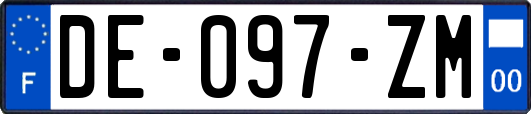 F
DE-097-ZM
00